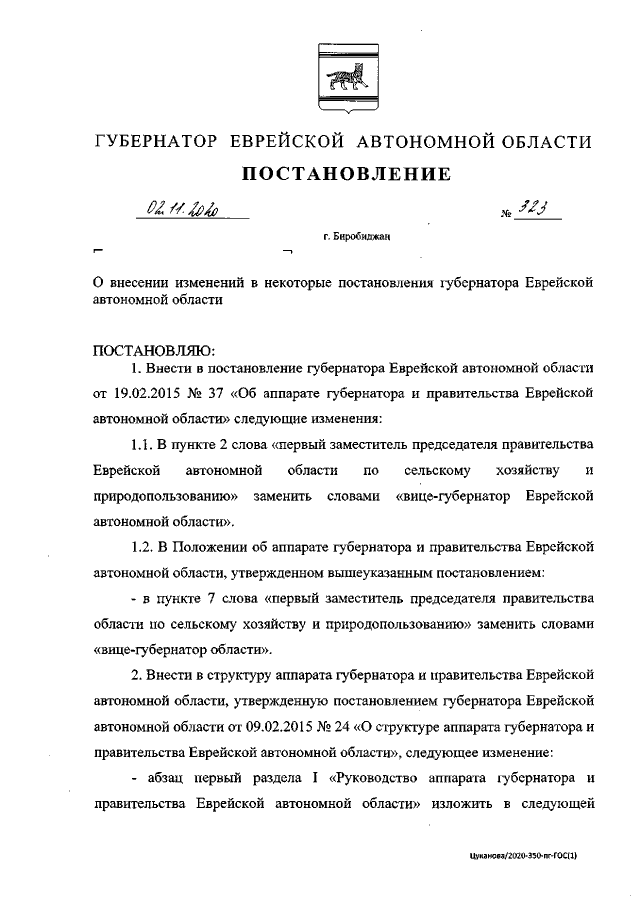 ГУБЕРНАТОР ЕВРЕЙСКОЙ АВТОНОМНОЙ ОБЛАСТИ

ПОСТАНОВЛЕНИЕ

02.11.2020 № 323

г. Биробиджан

О внесении изменений в некоторые постановления губернатора Еврейской автономной области

ПОСТАНОВЛЯЮ:

1. Внести в постановление губернатора Еврейской автономной области от 19.02.2015 № 37 «Об аппарате губернатора и правительства Еврейской автономной области» следующие изменения:

1.1. В пункте 2 слова «первый заместитель председателя правительства Еврейской автономной области по сельскому хозяйству и природопользованию» заменить словами «вице-губернатор Еврейской автономной области».

1.2. В Положении об аппарате губернатора и правительства Еврейской автономной области, утвержденном вышеуказанным постановлением:

- в пункте 7 слова «первый заместитель председателя правительства области по сельскому хозяйству и природопользованию» заменить словами «вице-губернатор области».

2. Внести в структуру аппарата губернатора и правительства Еврейской автономной области, утвержденную постановлением губернатора Еврейской автономной области от 09.02.2015 № 24 «О структуре аппарата губернатора и правительства Еврейской автономной области», следующее изменение:

- абзац первый раздела I «Руководство аппарата губернатора и правительства Еврейской автономной области» изложить в следующей

Цуканова/2020-350-пг-ГОС(1)